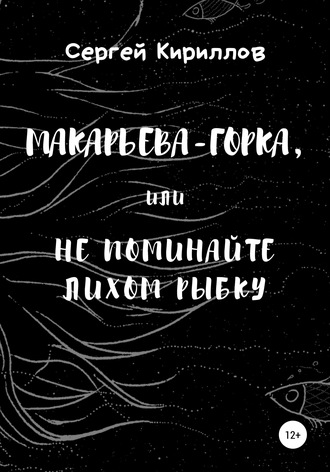 Сергей Кириллов

МАКАРЬЕВА-ГОРКА,

или

НЕ ПОМИНАЙТЕ ЛИХОМ РЫБКУ

12+